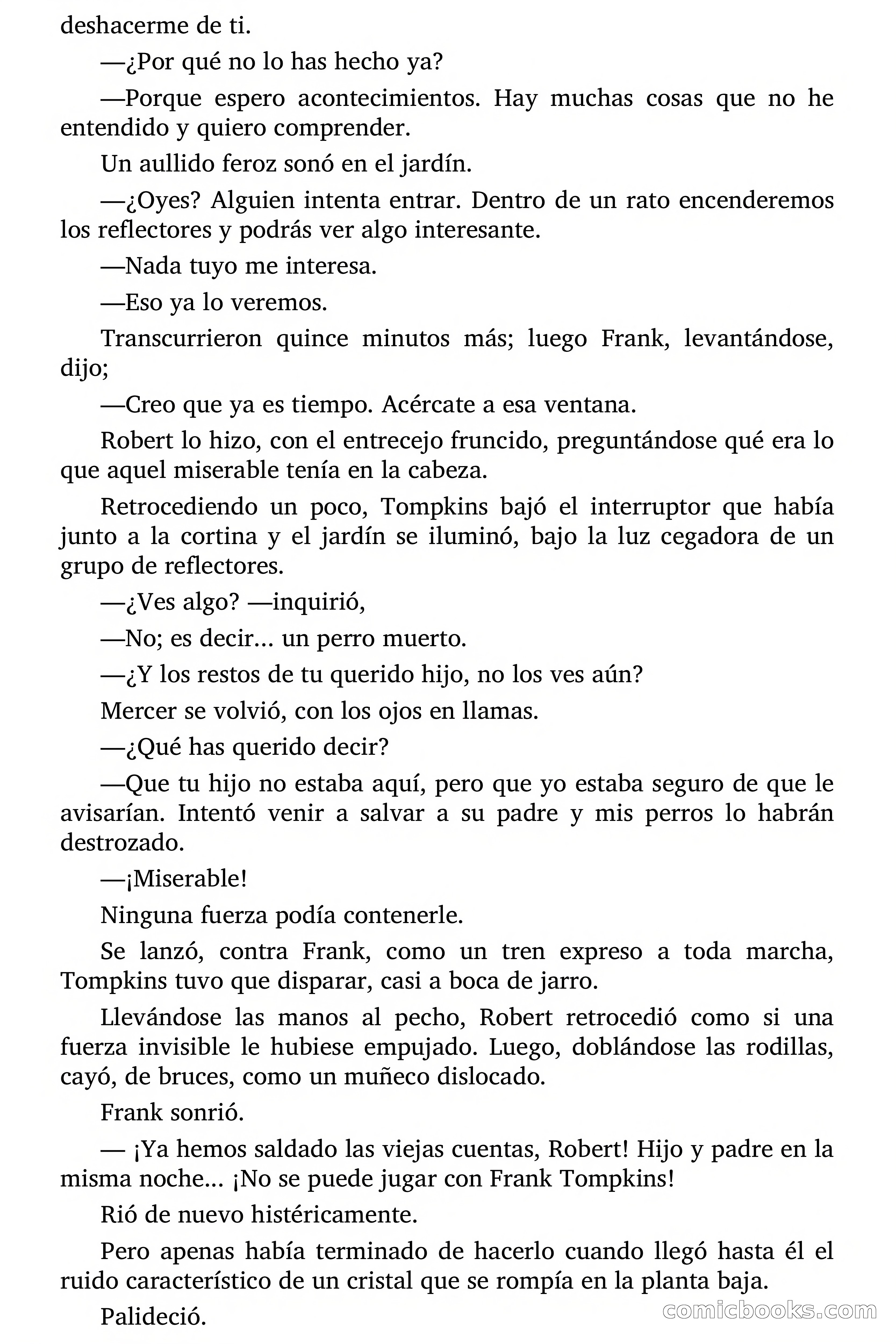 deshacerme de ti.

—¿Por qué no lo has hecho ya?

—Porque espero acontecimientos. Hay muchas cosas que no he entendido y quiero comprender.

Un aullido feroz sonó en el jardín.

—¿Oyes? Alguien intenta entrar. Dentro de un rato encenderemos los reflectores y podrás ver algo interesante.

—Nada tuyo me interesa.

—Eso ya lo veremos.

Transcurrieron quince minutos más; luego Frank, levantándose, dijo;

—Creo que ya es tiempo. Acércate a esa ventana.

Robert lo hizo, con el entrecejo fruncido, preguntándose qué era lo que aquel miserable tenía en la cabeza.

Retrocediendo un poco, Tompkins bajó el interruptor que había junto a la cortina y el jardín se iluminó, bajo la luz cegadora de un grupo de reflectores.

—¿Ves algo? —inquirió,

—No; es decir... un perro muerto.

—¿Y los restos de tu querido hijo, no los ves aún?

Mercer se volvió, con los ojos en llamas.

—¿Qué has querido decir?

—Que tu hijo no estaba aquí, pero que yo estaba seguro de que le avisarían. Intentó venir a salvar a su padre y mis perros lo habrán destrozado.

—¡Miserable!

Ninguna fuerza podía contenerle.

Se lanzó, contra Frank, como un tren expreso a toda marcha, Tompkins tuvo que disparar, casi a boca de jarro.

Llevándose las manos al pecho, Robert retrocedió como si una fuerza invisible le hubiese empujado. Luego, doblándose las rodillas, cayó, de bruces, como un muñeco dislocado.

Frank sonrió.

— ¡Ya hemos saldado las viejas cuentas, Robert! Hijo y padre en la misma noche... ¡No se puede jugar con Frank Tompkins!

Rió de nuevo histéricamente.

Pero apenas había terminado de hacerlo cuando llegó hasta él el ruido característico de un cristal que se rompía en la planta baja.

Palideció.

comicbooks.com